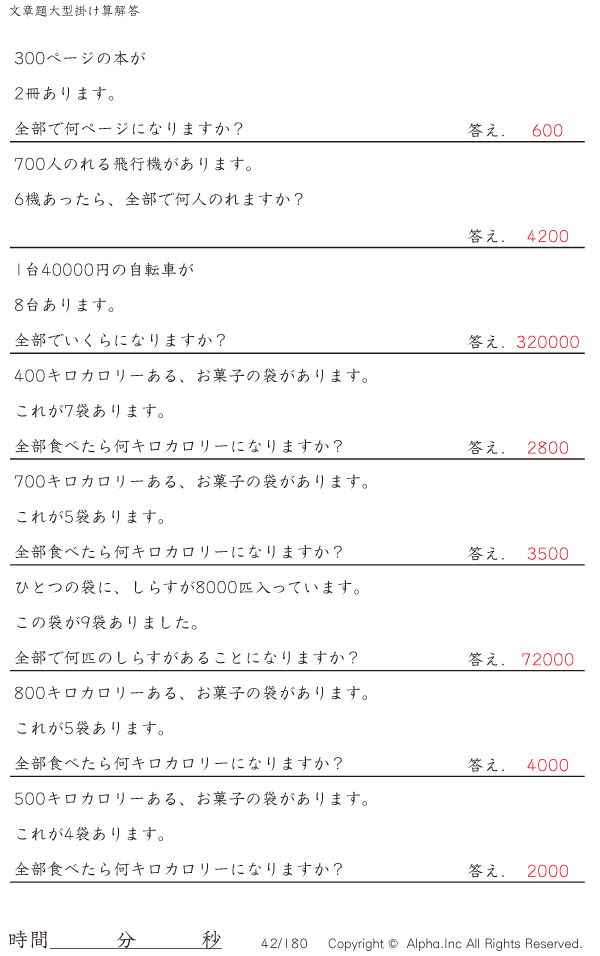 文章題大型掛け算解答

300ページの本が

2冊あります。

全部で何ページになりますか？ 答え. 600

700人のれる飛行機があります。

6機あったら、全部で何人のれますか？

答え. 4200

1台40000円の自転車が

8台あります。

全部でいくらになりますか？ 答え. 320000

400キロカロリーある、お菓子の袋があります。

これが7袋あります。

全部食べたら何キロカロリーになりますか？ 答え. 2800

700キロカロリーある、お菓子の袋があります。

これが5袋あります。

全部食べたら何キロカロリーになりますか？ 答え. 3500

ひとつの袋に、しらすが8000匹入っています。

この袋が9袋ありました。

全部で何匹のしらすがあることになりますか？ 答え. 72000

800キロカロリーある、お菓子の袋があります。

これが5袋あります。

全部食べたら何キロカロリーになりますか？ 答え. 4000

500キロカロリーある、お菓子の袋があります。

これが4袋あります。

全部食べたら何キロカロリーになりますか？ 答え. 2000

時間____分____秒 42/180 Copyright © Alpha.Inc All Rights Reserved.